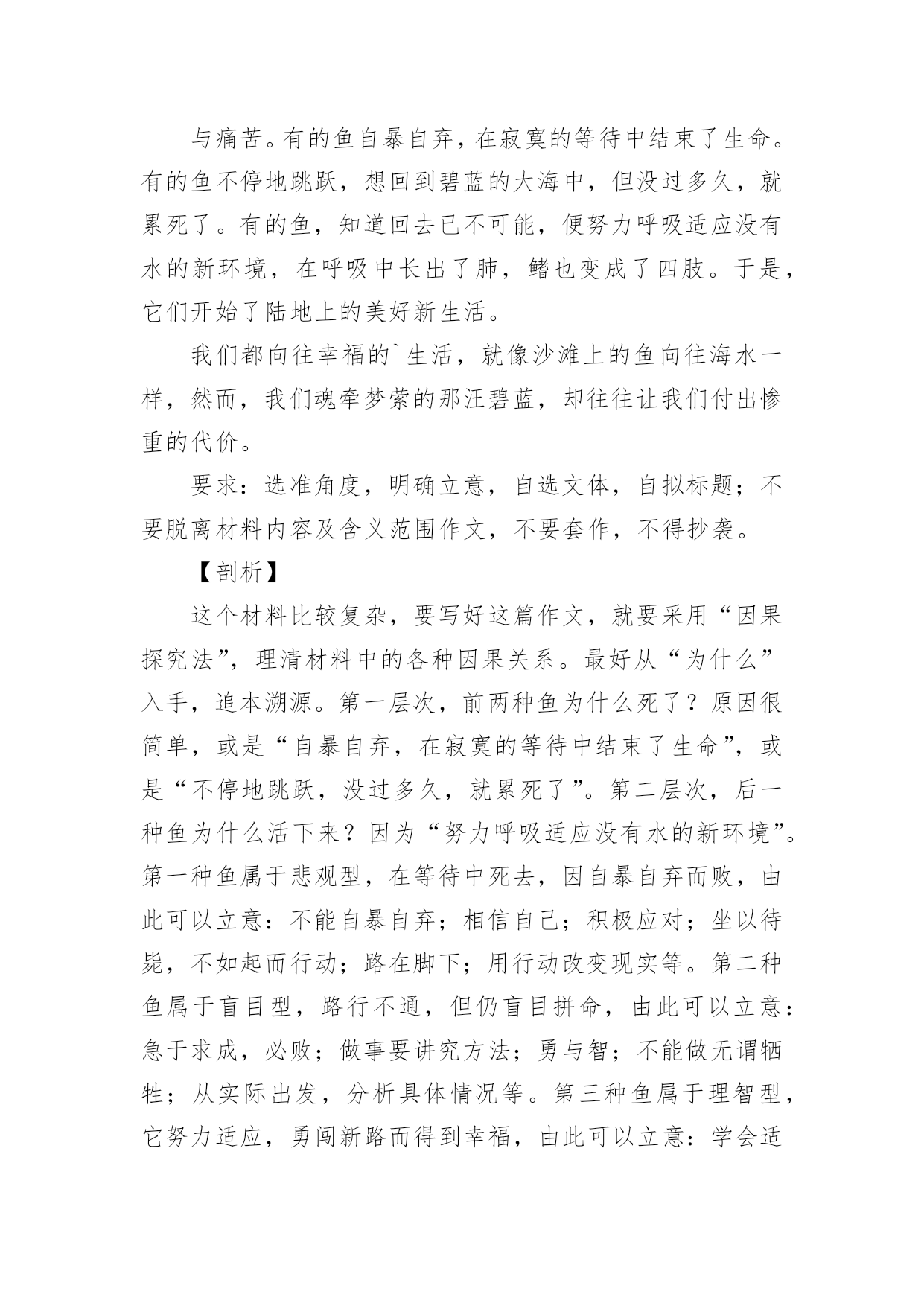 与痛苦。有的鱼自暴自弃，在寂寞的等待中结束了生命。有的鱼不停地跳跃，想回到碧蓝的大海中，但没过多久，就累死了。有的鱼，知道回去已不可能，便努力呼吸适应没有水的新环境，在呼吸中长出了肺，鳍也变成了四肢。于是，它们开始了陆地上的美好新生活。

我们都向往幸福的`生活，就像沙滩上的鱼向往海水一样，然而，我们魂牵梦萦的那汪碧蓝，却往往让我们付出惨重的代价。

要求：选准角度，明确立意，自选文体，自拟标题；不要脱离材料内容及含义范围作文，不要套作，不得抄袭。

【剖析】

这个材料比较复杂，要写好这篇作文，就要采用“因果探究法”，理清材料中的各种因果关系。最好从“为什么”入手，追本溯源。第一层次，前两种鱼为什么死了？原因很简单，或是“自暴自弃，在寂寞的等待中结束了生命”，或是“不停地跳跃，没过多久，就累死了”。第二层次，后一种鱼为什么活下来？因为“努力呼吸适应没有水的新环境”。第一种鱼属于悲观型，在等待中死去，因自暴自弃而败，由此可以立意：不能自暴自弃；相信自己；积极应对；坐以待毙，不如起而行动；路在脚下；用行动改变现实等。第二种鱼属于盲目型，路行不通，但仍盲目拼命，由此可以立意：急于求成，必败；做事要讲究方法；勇与智；不能做无谓牺牲；从实际出发，分析具体情况等。第三种鱼属于理智型，它努力适应，勇闯新路而得到幸福，由此可以立意：学会适